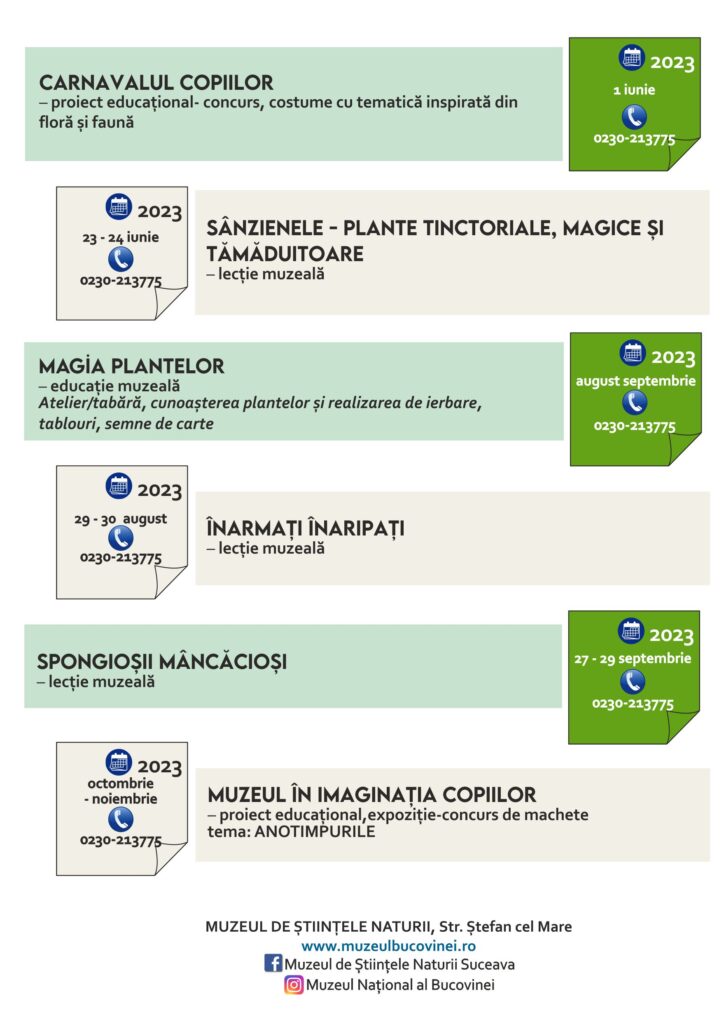 CARNAVALUL COPIILOR
– proiect educațional- concurs, costume cu tematică inspirată din floră și faună

2023
1 iunie
0230-213775

2023
23 - 24 iunie
0230-213775

SÂNZIENELE - PLANTE TINCTORIALE, MAGICE ȘI TĂMĂDUITOARE
– lecție muzeală

MAGIA PLANTELOR
– educație muzeală
Atelier/tabără, cunoașterea plantelor și realizarea de ierbare, tablouri, semne de carte

2023
august septembrie
0230-213775

2023
29 - 30 august
0230-213775

ÎNARMAȚI ÎNARIPAȚI
– lecție muzeală

SPONGIOȘII MÂNCĂCIOȘI
– lecție muzeală

2023
27 - 29 septembrie
0230-213775

2023
octombrie
- noiembrie
0230-213775

MUZEUL ÎN IMAGINAȚIA COPIILOR
– proiect educațional,expoziție-concurs de machete
tema: ANOTIMPURILE

MUZEUL DE ȘTIINȚELE NATURII, Str. Ștefan cel Mare
www.muzeulbucovinei.ro
Muzeul de Științele Naturii Suceava
Muzeul Național al Bucovinei